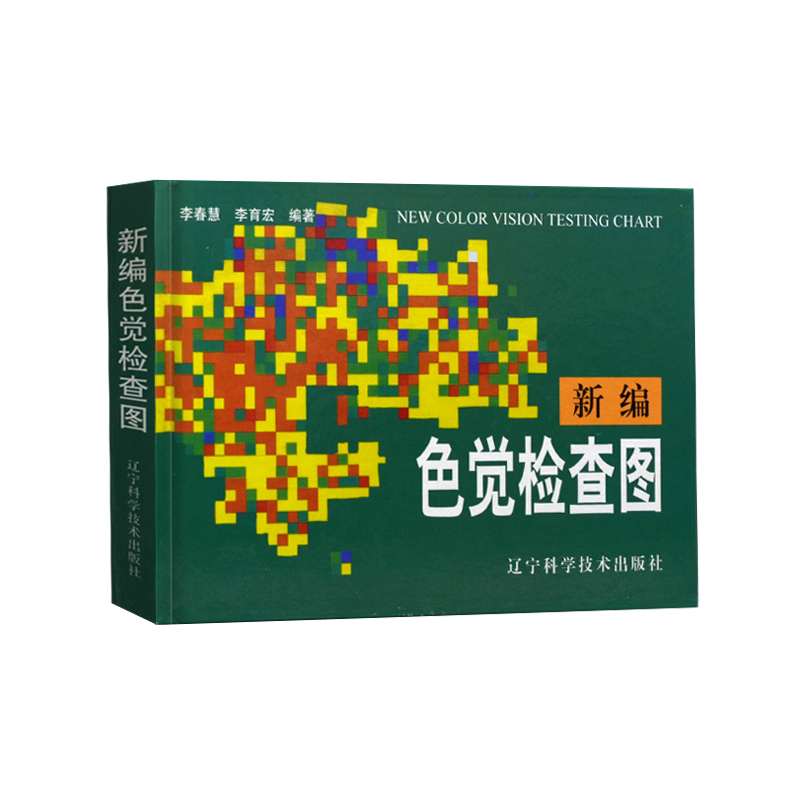 新编色觉检查图

辽宁科学技术出版社

李春慧 李育宏 编著

NEW COLOR VISION TESTING CHART

新编

色觉检查图

辽宁科学技术出版社